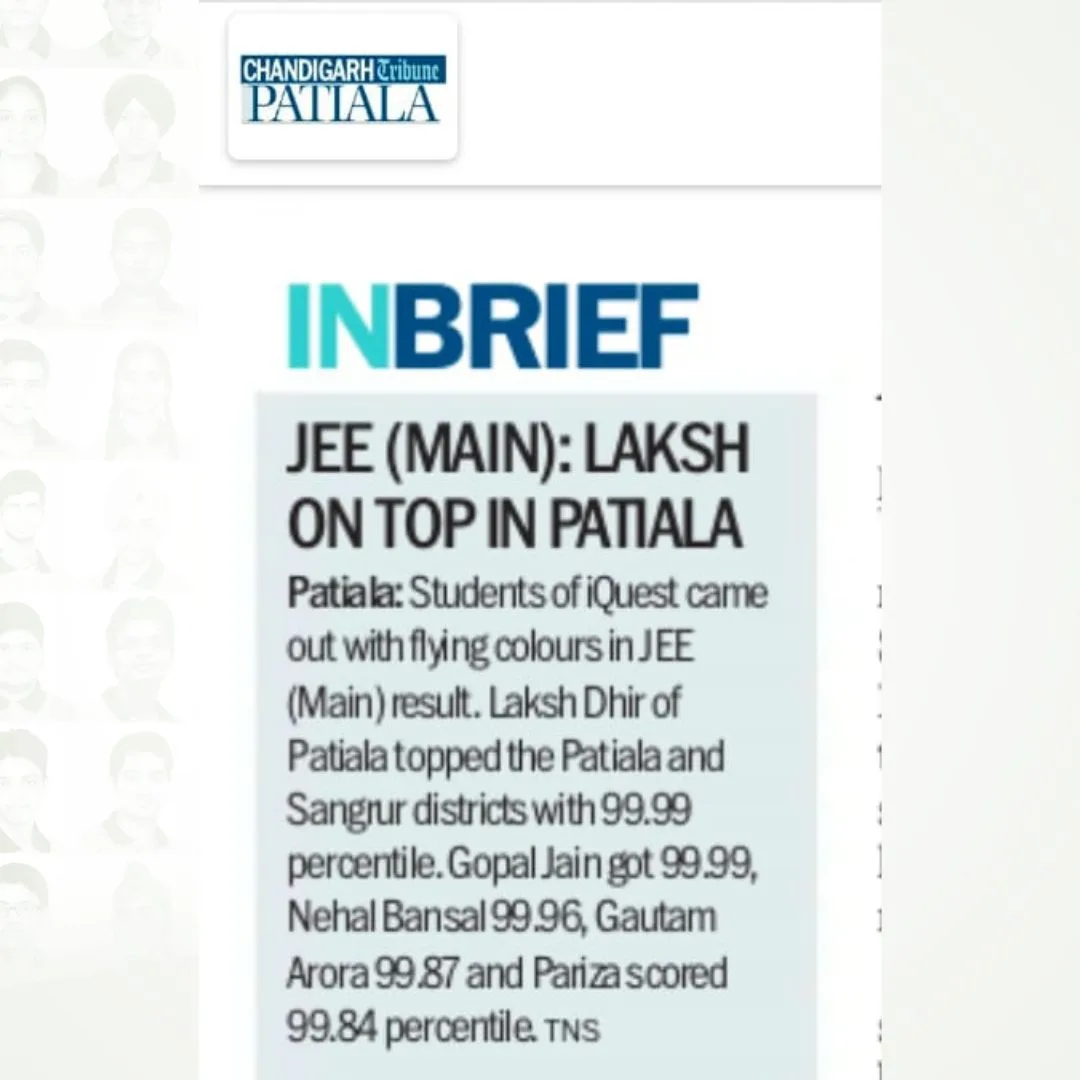 CHANDIGARH Tribune
PATIALA

INBRIEF

JEE (MAIN): LAKSH ON TOP IN PATIALA

Patiala: Students of iQuest came out with flying colours in JEE (Main) result. Laksh Dhir of Patiala topped the Patiala and Sangrur districts with 99.99 percentile. Gopal Jain got 99.99, Nehal Bansal 99.96, Gautam Arora 99.87 and Pariza scored 99.84 percentile. TNS